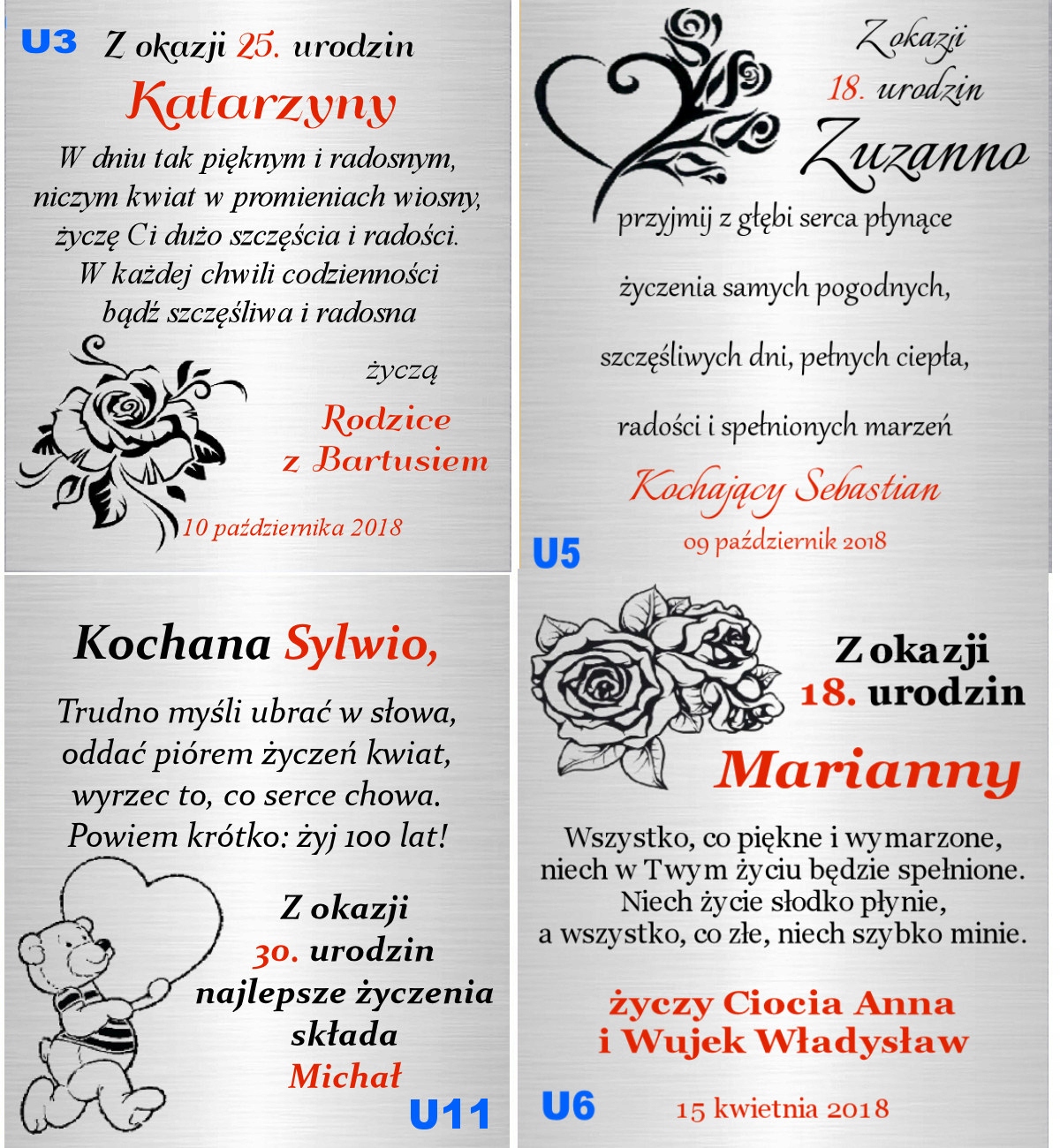 U3 Z okazji 25. urodzin

Katarzyny

W dniu tak pięknym i radosnym,
niczym kwiat w promieniach wiosny,
życzę Ci dużo szczęścia i radości.
W każdej chwili codzienności
bądź szczęśliwa i radosna

życzą

Rodzice
z Bartusiem

10 października 2018

Z okazji
18. urodzin

Zuzanno

przyjmij z głębi serca płynące

życzenia samych pogodnych,

szczęśliwych dni, pełnych ciepła,

radości i spełnionych marzeń

Kochający Sebastian

09 październik 2018

U5

Kochana Sylwio,

Trudno myśli ubrać w słowa,
oddać piórem życzeń kwiat,
wyrzec to, co serce chowa.
Powiem krótko: żyj 100 lat!

Z okazji
30. urodzin
najlepsze życzenia
składa
Michał

U11

Z okazji
18. urodzin

Marianny

Wszystko, co piękne i wymarzone,
niech w Twym życiu będzie spełnione.
Niech życie słodko płynie,
a wszystko, co złe, niech szybko minie.

życzy Ciocia Anna
i Wujek Władysław

U6

15 kwietnia 2018